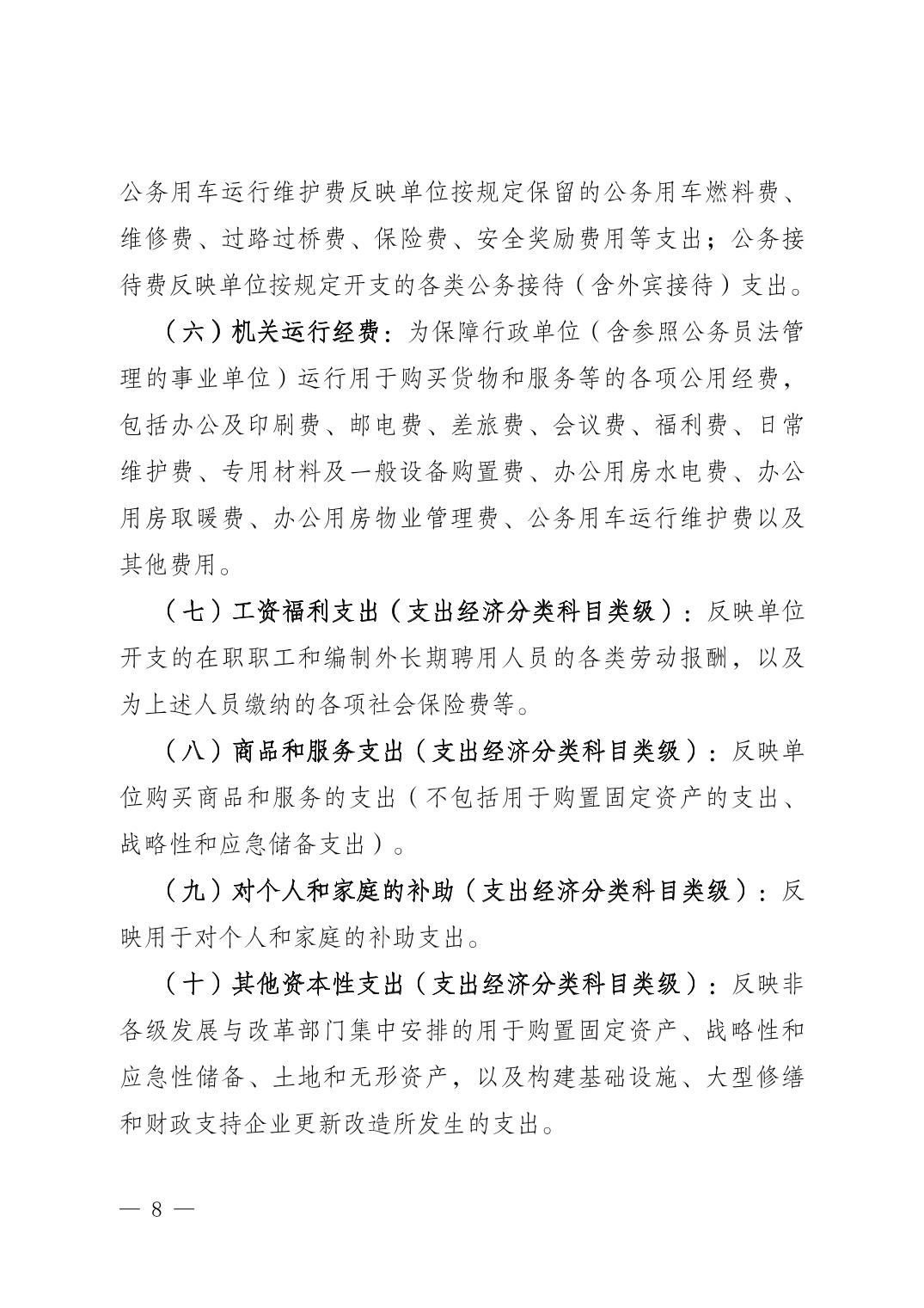 公务用车运行维护费反映单位按规定保留的公务用车燃料费、维修费、过路过桥费、保险费、安全奖励费用等支出；公务接待费反映单位按规定开支的各类公务接待（含外宾接待）支出。

（六）机关运行经费：为保障行政单位（含参照公务员法管理的事业单位）运行用于购买货物和服务等的各项公用经费，包括办公及印刷费、邮电费、差旅费、会议费、福利费、日常维护费、专用材料及一般设备购置费、办公用房水电费、办公用房取暖费、办公用房物业管理费、公务用车运行维护费以及其他费用。

（七）工资福利支出（支出经济分类科目类级）：反映单位开支的在职职工和编制外长期聘用人员的各类劳动报酬，以及为上述人员缴纳的各项社会保险费等。

（八）商品和服务支出（支出经济分类科目类级）：反映单位购买商品和服务的支出（不包括用于购置固定资产的支出、战略性和应急储备支出）。

（九）对个人和家庭的补助（支出经济分类科目类级）：反映用于对个人和家庭的补助支出。

（十）其他资本性支出（支出经济分类科目类级）：反映非各级发展与改革部门集中安排的用于购置固定资产、战略性和应急性储备、土地和无形资产，以及构建基础设施、大型修缮和财政支持企业更新改造所发生的支出。

— 8 —